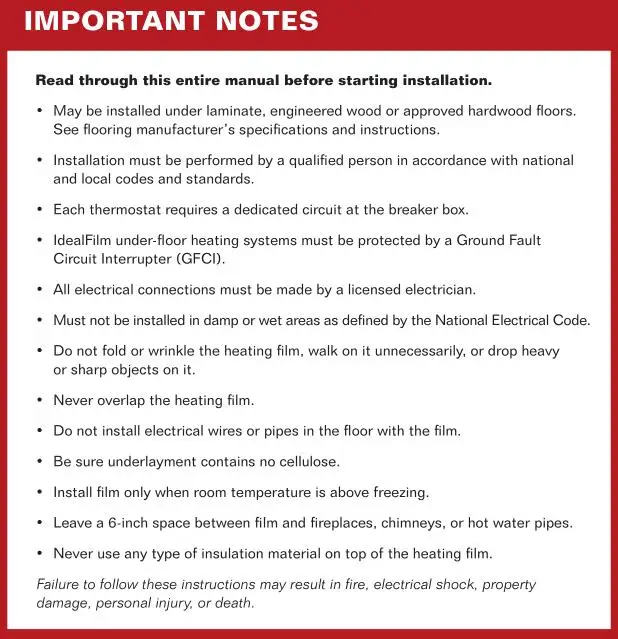 IMPORTANT NOTES

Read through this entire manual before starting installation.

• May be installed under laminate, engineered wood or approved hardwood floors. See flooring manufacturer's specifications and instructions.

• Installation must be performed by a qualified person in accordance with national and local codes and standards.

• Each thermostat requires a dedicated circuit at the breaker box.

• IdealFilm under-floor heating systems must be protected by a Ground Fault Circuit Interrupter (GFCI).

• All electrical connections must be made by a licensed electrician.

• Must not be installed in damp or wet areas as defined by the National Electrical Code.

• Do not fold or wrinkle the heating film, walk on it unnecessarily, or drop heavy or sharp objects on it.

• Never overlap the heating film.

• Do not install electrical wires or pipes in the floor with the film.

• Be sure underlayment contains no cellulose.

• Install film only when room temperature is above freezing.

• Leave a 6-inch space between film and fireplaces, chimneys, or hot water pipes.

• Never use any type of insulation material on top of the heating film.

Failure to follow these instructions may result in fire, electrical shock, property damage, personal injury, or death.